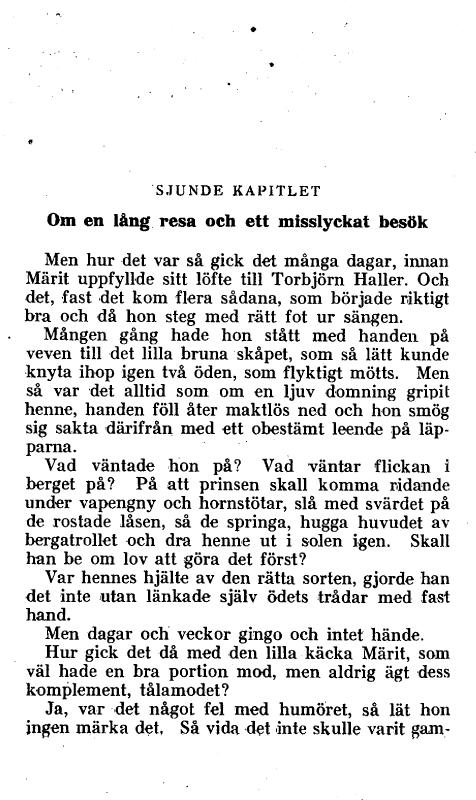 SJUNDE KAPITLET

Om en lång resa och ett misslyckat besök

Men hur det var så gick det många dagar, innan Märit uppfyllde sitt löfte till Torbjörn Haller. Och det, fast det kom flera sådana, som började riktigt bra och då hon steg med rätt fot ur sängen.

Mången gång hade hon stått med handen på veven till det lilla bruna skåpet, som så lätt kunde knyta ihop igen två öden, som flyktigt mötts. Men så var det alltid som om en ljuv domning gripit henne, handen föll åter maktlös ned och hon smög sig sakta därifrån med ett obestämt leende på läpparna.

Vad väntade hon på? Vad väntar flickan i berget på? På att prinsen skall komma ridande under vapengny och hornstötar, slå med svärdet på de rostade låsen, så de springa, hugga huvudet av bergatrollet och dra henne ut i solen igen. Skall han be om lov att göra det först?

Var hennes hjälte av den rätta sorten, gjorde han det inte utan länkade själv ödets trådar med fast hand.

Men dagar och veckor gingo och intet hände.

Hur gick det då med den lilla käcka Märit, som väl hade en bra portion mod, men aldrig ägt dess komplement, tålamodet?

Ja, var det något fel med humöret, så lät hon ingen märka det. Så vida det inte skulle varit gam-